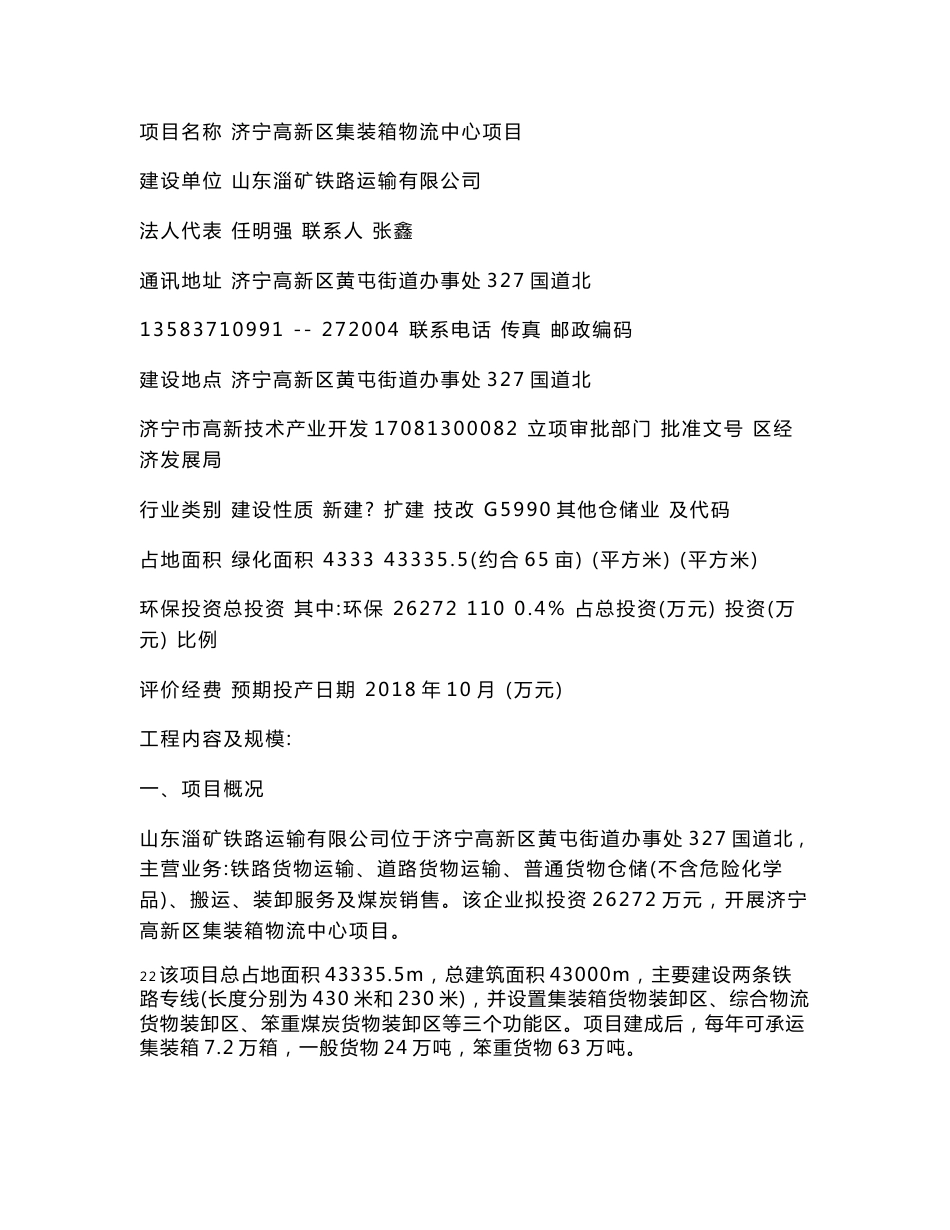 项目名称 济宁高新区集装箱物流中心项目

建设单位 山东淄矿铁路运输有限公司

法人代表 任明强 联系人 张鑫

通讯地址 济宁高新区黄屯街道办事处 327 国道北

13583710991 -- 272004 联系电话 传真 邮政编码

建设地点 济宁高新区黄屯街道办事处 327 国道北

济宁市高新技术产业开发 17081300082 立项审批部门 批准文号 区经济发展局

行业类别 建设性质 新建? 扩建 技改 G5990 其他仓储业 及代码

占地面积 绿化面积 4333 43335.5(约合 65 亩) (平方米) (平方米)

环保投资总投资 其中:环保 26272 110 0.4% 占总投资(万元) 投资(万元) 比例

评价经费 预期投产日期 2018 年 10 月 (万元)

工程内容及规模:

一、项目概况

山东淄矿铁路运输有限公司位于济宁高新区黄屯街道办事处 327 国道北，主营业务:铁路货物运输、道路货物运输、普通货物仓储(不含危险化学品)、搬运、装卸服务及煤炭销售。该企业拟投资 26272 万元，开展济宁高新区集装箱物流中心项目。

22 该项目总占地面积 43335.5m，总建筑面积 43000m，主要建设两条铁路专线(长度分别为 430 米和 230 米)，并设置集装箱货物装卸区、综合物流货物装卸区、笨重煤炭货物装卸区等三个功能区。项目建成后，每年可承运集装箱 7.2 万箱，一般货物 24 万吨，笨重货物 63 万吨。